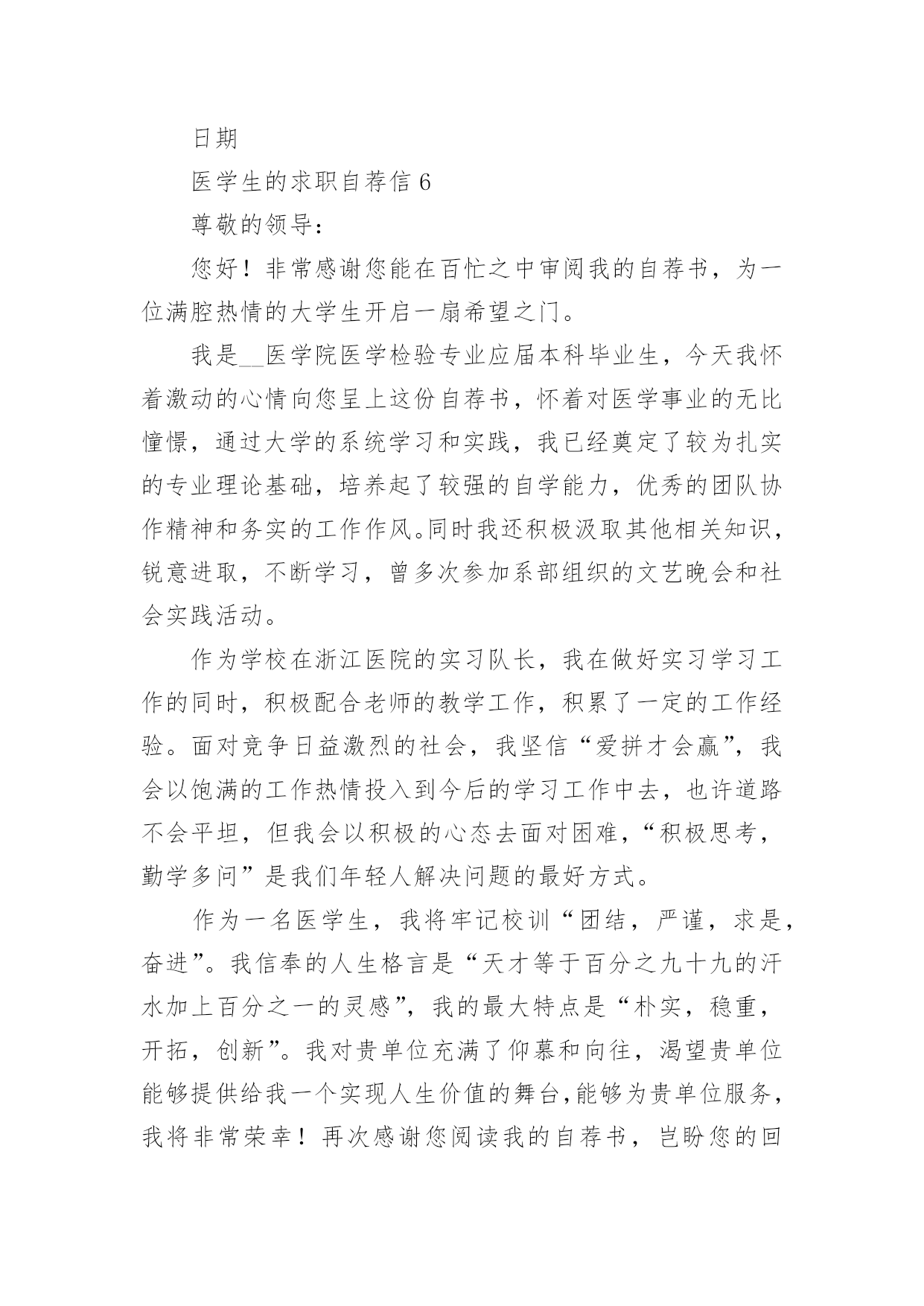 日期

医学生的求职自荐信 6

尊敬的领导：

您好！非常感谢您能在百忙之中审阅我的自荐书，为一位满腔热情的大学生开启一扇希望之门。

我是__医学院医学检验专业应届本科毕业生，今天我怀着激动的心情向您呈上这份自荐书，怀着对医学事业的无比憧憬，通过大学的系统学习和实践，我已经奠定了较为扎实的专业理论基础，培养起了较强的自学能力，优秀的团队协作精神和务实的工作作风。同时我还积极汲取其他相关知识，锐意进取，不断学习，曾多次参加系部组织的文艺晚会和社会实践活动。

作为学校在浙江医院的实习队长，我在做好实习学习工作的同时，积极配合老师的教学工作，积累了一定的工作经验。面对竞争日益激烈的社会，我坚信“爱拼才会赢”，我会以饱满的工作热情投入到今后的学习工作中去，也许道路不会平坦，但我会以积极的心态去面对困难，“积极思考，勤学多问”是我们年轻人解决问题的最好方式。

作为一名医学生，我将牢记校训“团结，严谨，求是，奋进”。我信奉的人生格言是“天才等于百分之九十九的汗水加上百分之一的灵感”，我的最大特点是“朴实，稳重，开拓，创新”。我对贵单位充满了仰慕和向往，渴望贵单位能够提供给我一个实现人生价值的舞台，能够为贵单位服务，我将非常荣幸！再次感谢您阅读我的自荐书，岂盼您的回